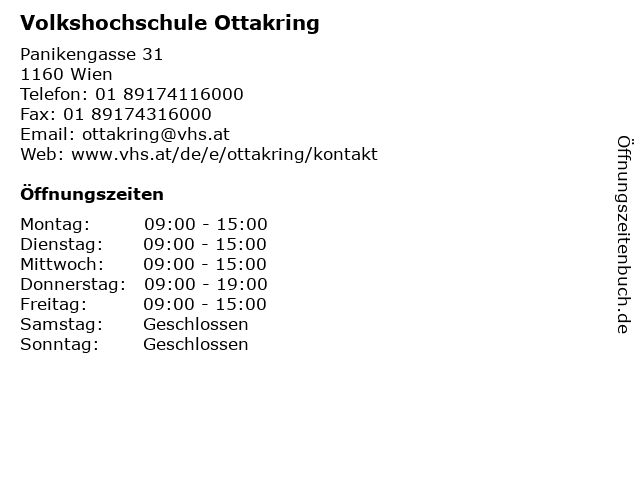 Volkshochschule Ottakring

Panikengasse 31
1160 Wien
Telefon: 01 89174116000
Fax: 01 89174316000
Email: ottakring@vhs.at
Web: www.vhs.at/de/e/ottakring/kontakt

Öffnungszeiten

| | |
|---|---|
| Montag: | 09:00 - 15:00 |
| Dienstag: | 09:00 - 15:00 |
| Mittwoch: | 09:00 - 15:00 |
| Donnerstag: | 09:00 - 19:00 |
| Freitag: | 09:00 - 15:00 |
| Samstag: | Geschlossen |
| Sonntag: | Geschlossen |

Öffnungszeitenbuch.de